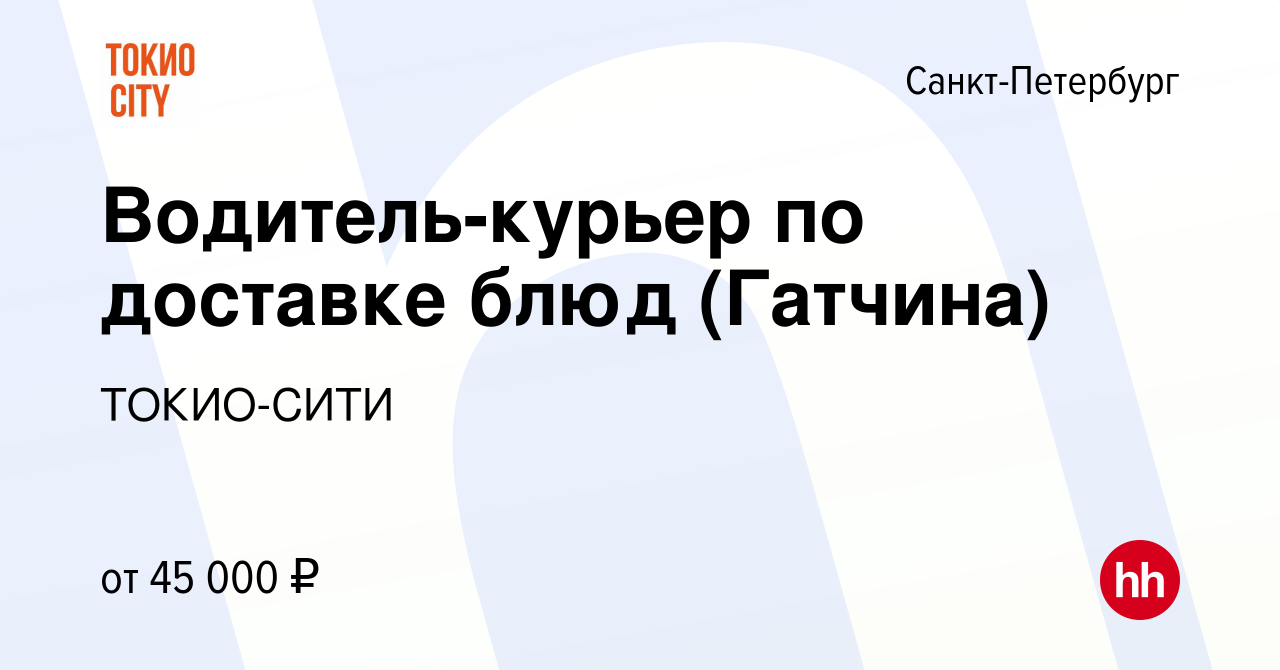 ТОКИО CITY

Санкт-Петербург

Водитель-курьер по доставке блюд (Гатчина)

ТОКИО-СИТИ

от 45 000 ₽

hh